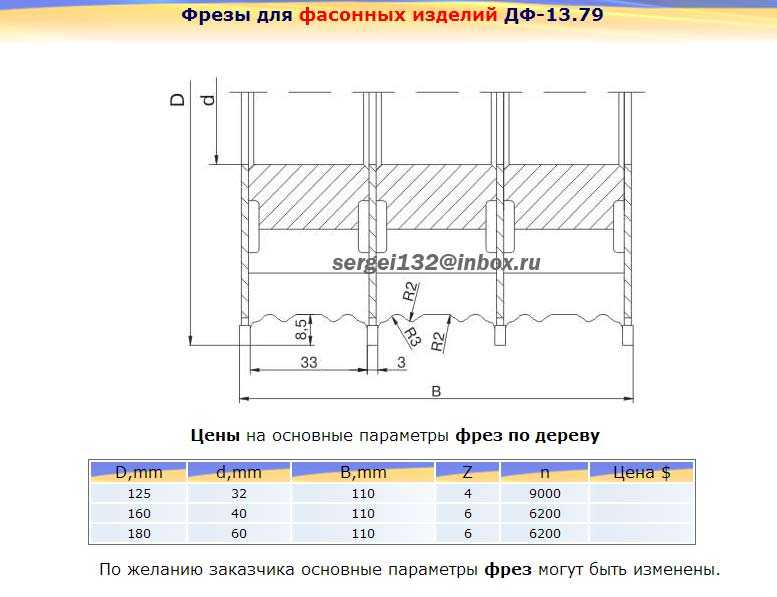 Фрезы для фасонных изделий ДФ-13.79

D
d
sergei132@inbox.ru
R2
R3
R2
8,5
33
3
B

Цены на основные параметры фрез по дереву

| D,mm | d,mm | B,mm | Z | n | Цена $ |
|---|---|---|---|---|---|
| 125 | 32 | 110 | 4 | 9000 | |
| 160 | 40 | 110 | 6 | 6200 | |
| 180 | 60 | 110 | 6 | 6200 | |

По желанию заказчика основные параметры фрез могут быть изменены.